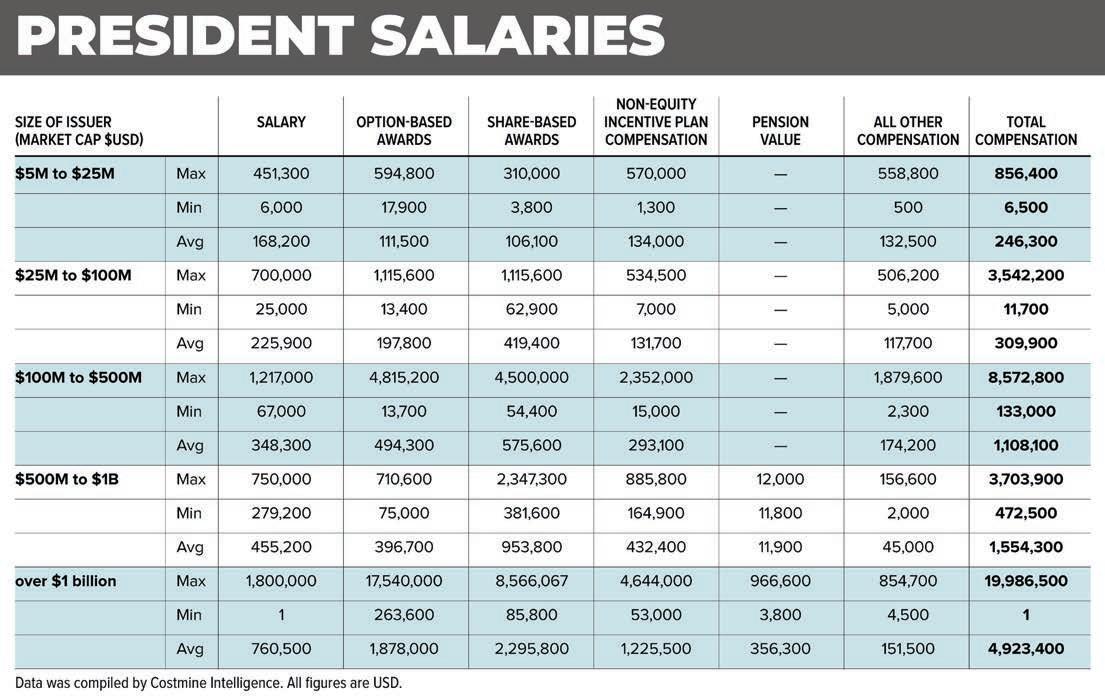 PRESIDENT SALARIES

| SIZE OF ISSUER (MARKET CAP $USD) | | SALARY | OPTION-BASED AWARDS | SHARE-BASED AWARDS | NON-EQUITY INCENTIVE PLAN COMPENSATION | PENSION VALUE | ALL OTHER COMPENSATION | TOTAL COMPENSATION |
|---|---|---|---|---|---|---|---|---|
| $5M to $25M | Max | 451,300 | 594,800 | 310,000 | 570,000 | — | 558,800 | 856,400 |
| | Min | 6,000 | 17,900 | 3,800 | 1,300 | — | 500 | 6,500 |
| | Avg | 168,200 | 111,500 | 106,100 | 134,000 | — | 132,500 | 246,300 |
| $25M to $100M | Max | 700,000 | 1,115,600 | 1,115,600 | 534,500 | — | 506,200 | 3,542,200 |
| | Min | 25,000 | 13,400 | 62,900 | 7,000 | — | 5,000 | 11,700 |
| | Avg | 225,900 | 197,800 | 419,400 | 131,700 | — | 117,700 | 309,900 |
| $100M to $500M | Max | 1,217,000 | 4,815,200 | 4,500,000 | 2,352,000 | — | 1,879,600 | 8,572,800 |
| | Min | 67,000 | 13,700 | 54,400 | 15,000 | — | 2,300 | 133,000 |
| | Avg | 348,300 | 494,300 | 575,600 | 293,100 | — | 174,200 | 1,108,100 |
| $500M to $1B | Max | 750,000 | 710,600 | 2,347,300 | 885,800 | 12,000 | 156,600 | 3,703,900 |
| | Min | 279,200 | 75,000 | 381,600 | 164,900 | 11,800 | 2,000 | 472,500 |
| | Avg | 455,200 | 396,700 | 953,800 | 432,400 | 11,900 | 45,000 | 1,554,300 |
| over $1 billion | Max | 1,800,000 | 17,540,000 | 8,566,067 | 4,644,000 | 966,600 | 854,700 | 19,986,500 |
| | Min | 1 | 263,600 | 85,800 | 53,000 | 3,800 | 4,500 | 1 |
| | Avg | 760,500 | 1,878,000 | 2,295,800 | 1,225,500 | 356,300 | 151,500 | 4,923,400 |

Data was compiled by Costmine Intelligence. All figures are USD.